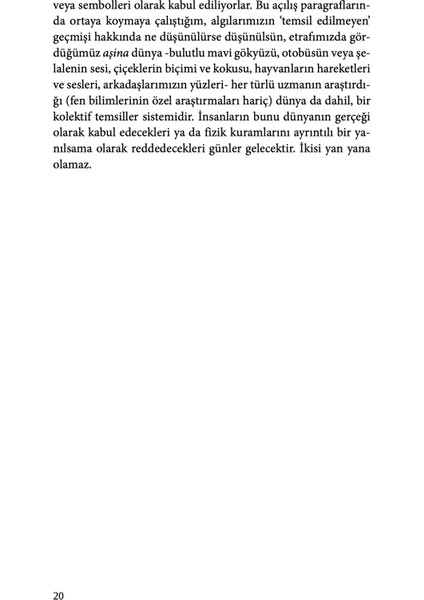 veya sembolleri olarak kabul ediliyorlar. Bu açılış paragraflarında ortaya koymaya çalıştığım, algılarımızın 'temsil edilmeyen' geçmişi hakkında ne düşünülürse düşünülsün, etrafımızda gördüğümüz aşina dünya -bulutlu mavi gökyüzü, otobüsün veya şelalenin sesi, çiçeklerin biçimi ve kokusu, hayvanların hareketleri ve sesleri, arkadaşlarımızın yüzleri- her türlü uzmanın araştırdığı (fen bilimlerinin özel araştırmaları hariç) dünya da dahil, bir kolektif temsiller sistemidir. İnsanların bunu dünyanın gerçeği olarak kabul edecekleri ya da fizik kuramlarını ayrıntılı bir yanılsama olarak reddedecekleri günler gelecektir. İkisi yan yana olamaz.

20